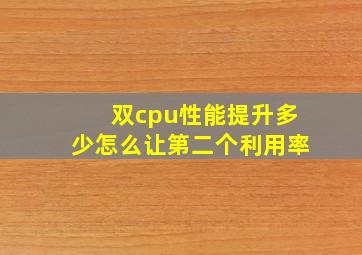 双cpu性能提升多少怎么让第二个利用率